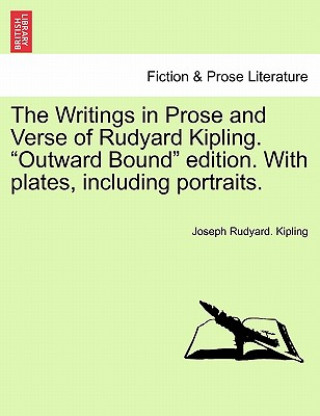 BRITISH LIBRARY

Fiction & Prose Literature

The Writings in Prose and Verse of Rudyard Kipling. “Outward Bound” edition. With plates, including portraits.

Joseph Rudyard. Kipling